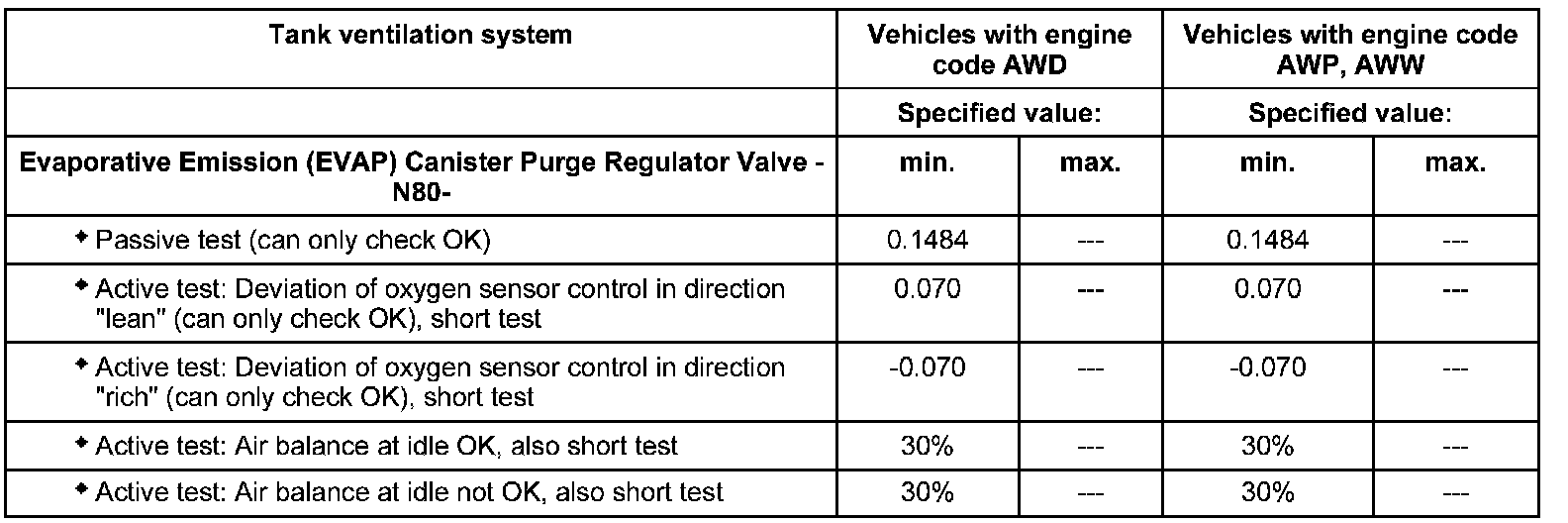 | Tank ventilation system | Vehicles with engine code AWD | | Vehicles with engine code AWP, AWW | |
|---|---|---|---|---|
| | Specified value: | | Specified value: | |
| Evaporative Emission (EVAP) Canister Purge Regulator Valve -N80- | min. | max. | min. | max. |
| • Passive test (can only check OK) | 0.1484 | --- | 0.1484 | --- |
| • Active test: Deviation of oxygen sensor control in direction "lean" (can only check OK), short test | 0.070 | --- | 0.070 | --- |
| • Active test: Deviation of oxygen sensor control in direction "rich" (can only check OK), short test | -0.070 | --- | -0.070 | --- |
| • Active test: Air balance at idle OK, also short test | 30% | --- | 30% | --- |
| • Active test: Air balance at idle not OK, also short test | 30% | --- | 30% | --- |